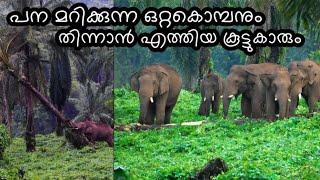 പന മറിക്കുന്ന ഒറ്റകൊമ്പനും
തിന്നാൻ എത്തിയ കൂട്ടുകാരും